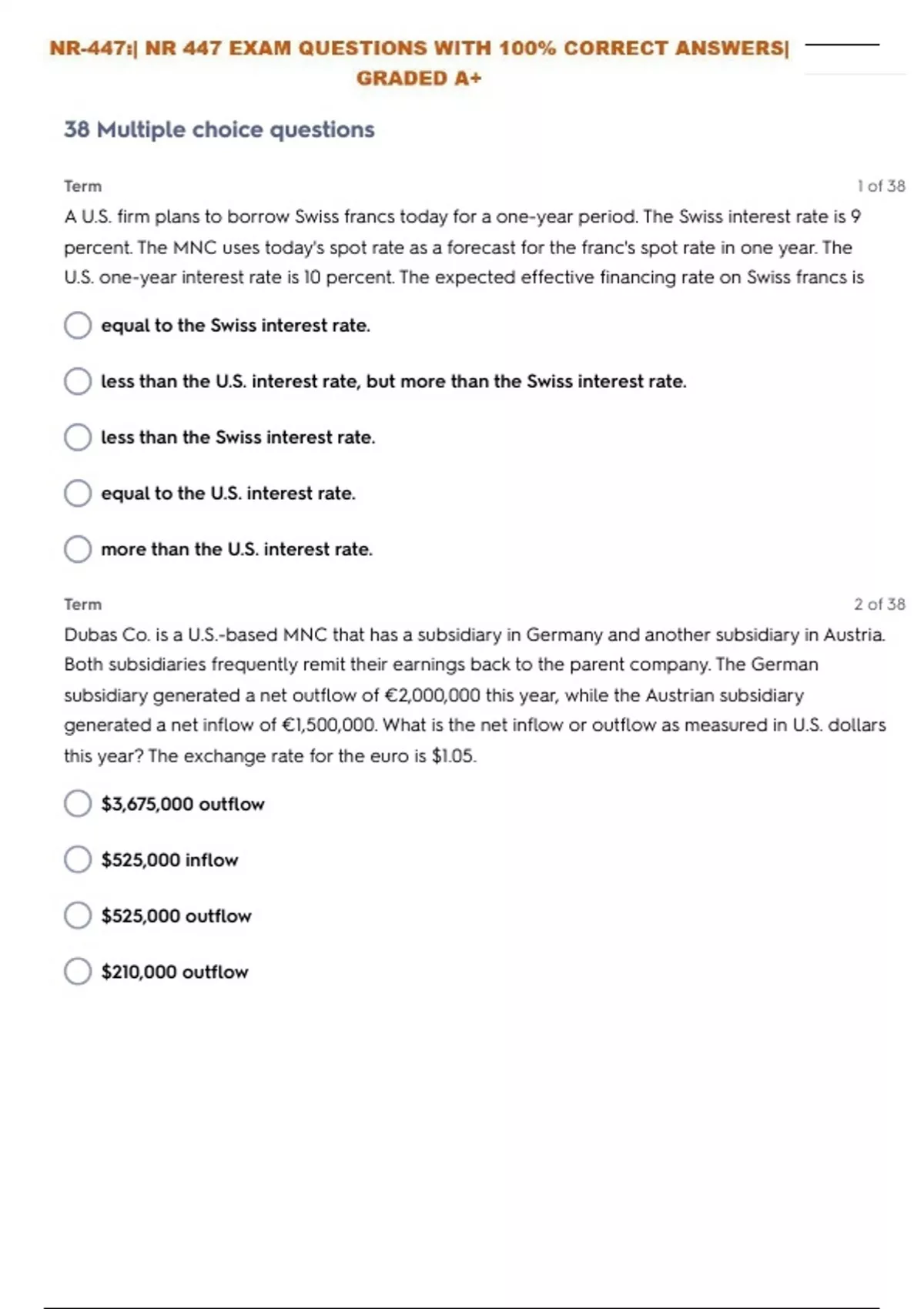 NR-447:| NR 447 EXAM QUESTIONS WITH 100% CORRECT ANSWERS| GRADED A+

38 Multiple choice questions

Term

1 of 38

A U.S. firm plans to borrow Swiss francs today for a one-year period. The Swiss interest rate is 9 percent. The MNC uses today's spot rate as a forecast for the franc's spot rate in one year. The U.S. one-year interest rate is 10 percent. The expected effective financing rate on Swiss francs is

equal to the Swiss interest rate.

less than the U.S. interest rate, but more than the Swiss interest rate.

less than the Swiss interest rate.

equal to the U.S. interest rate.

more than the U.S. interest rate.

Term

2 of 38

Dubas Co. is a U.S.-based MNC that has a subsidiary in Germany and another subsidiary in Austria. Both subsidiaries frequently remit their earnings back to the parent company. The German subsidiary generated a net outflow of €2,000,000 this year, while the Austrian subsidiary generated a net inflow of €1,500,000. What is the net inflow or outflow as measured in U.S. dollars this year? The exchange rate for the euro is $1.05.

$3,675,000 outflow

$525,000 inflow

$525,000 outflow

$210,000 outflow